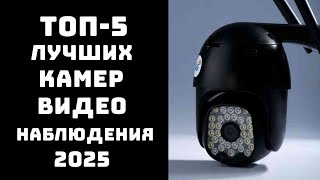 ТОП-5
ЛУЧШИХ
КАМЕР
ВИДЕО
НАБЛЮДЕНИЯ
2025